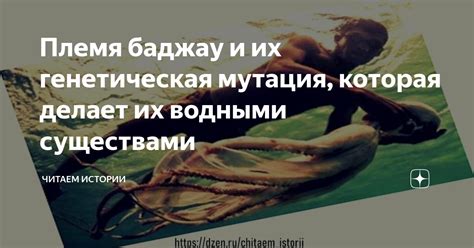 Племя баджау и их генетическая мутация, которая делает их водными существами

ЧИТАЕМ ИСТОРИИ

https://dzen.ru/chitaem_istorii